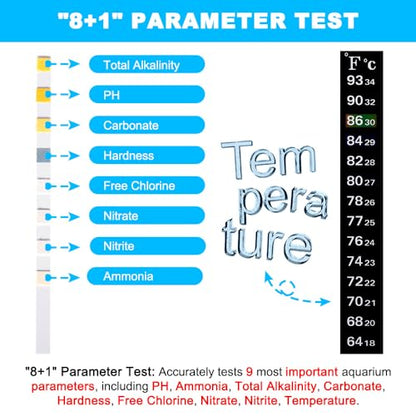 "8+1" PARAMETER TEST

Total Alkalinity
PH
Carbonate
Hardness
Free Chlorine
Nitrate
Nitrite
Ammonia

Tem pera ture

°F °c
93 34
90 32
86 30
84 29
82 28
80 27
78 26
77 25
76 24
74 23
72 22
70 21
68 20
64 18

"8+1" Parameter Test: Accurately tests 9 most important aquarium parameters, including PH, Ammonia, Total Alkalinity, Carbonate, Hardness, Free Chlorine, Nitrate, Nitrite, Temperature.